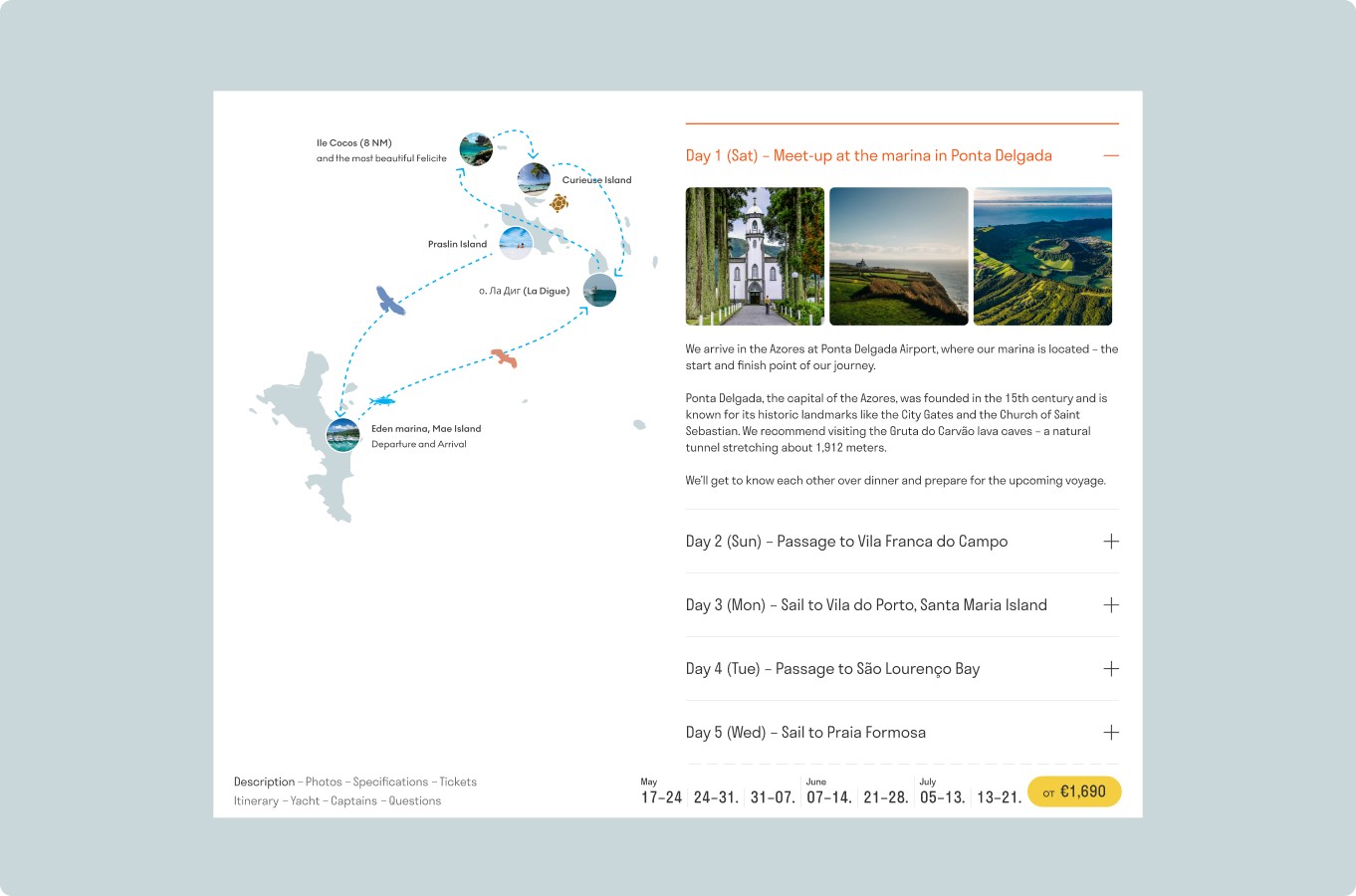 Ile Cocos (8 NM)
and the most beautiful Felicite

Curieuse Island

Praslin Island

о. Ла Диг (La Digue)

Eden marina, Mae Island
Departure and Arrival

Day 1 (Sat) – Meet-up at the marina in Ponta Delgada —

We arrive in the Azores at Ponta Delgada Airport, where our marina is located – the start and finish point of our journey.

Ponta Delgada, the capital of the Azores, was founded in the 15th century and is known for its historic landmarks like the City Gates and the Church of Saint Sebastian. We recommend visiting the Gruta do Carvão lava caves – a natural tunnel stretching about 1,912 meters.

We'll get to know each other over dinner and prepare for the upcoming voyage.

Day 2 (Sun) – Passage to Vila Franca do Campo +

Day 3 (Mon) – Sail to Vila do Porto, Santa Maria Island +

Day 4 (Tue) – Passage to São Lourenço Bay +

Day 5 (Wed) – Sail to Praia Formosa +

Description – Photos – Specifications – Tickets
Itinerary – Yacht – Captains – Questions

May
17–24 24–31. 31–07.
June
07–14. 21–28.
July
05–13. 13–21.

от €1,690